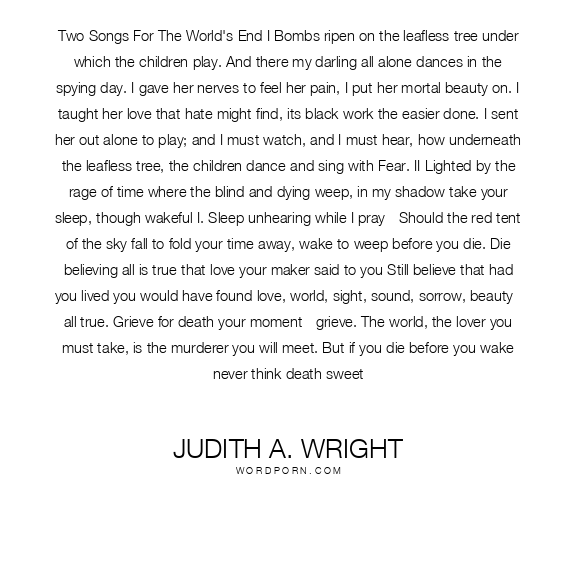 Two Songs For The World's End I Bombs ripen on the leafless tree under which the children play. And there my darling all alone dances in the spying day. I gave her nerves to feel her pain, I put her mortal beauty on. I taught her love that hate might find, its black work the easier done. I sent her out alone to play; and I must watch, and I must hear, how underneath the leafless tree, the children dance and sing with Fear. II Lighted by the rage of time where the blind and dying weep, in my shadow take your sleep, though wakeful I. Sleep unhearing while I pray Should the red tent of the sky fall to fold your time away, wake to weep before you die. Die believing all is true that love your maker said to you Still believe that had you lived you would have found love, world, sight, sound, sorrow, beauty all true. Grieve for death your moment grieve. The world, the lover you must take, is the murderer you will meet. But if you die before you wake never think death sweet

JUDITH A. WRIGHT
WORDPORN.COM